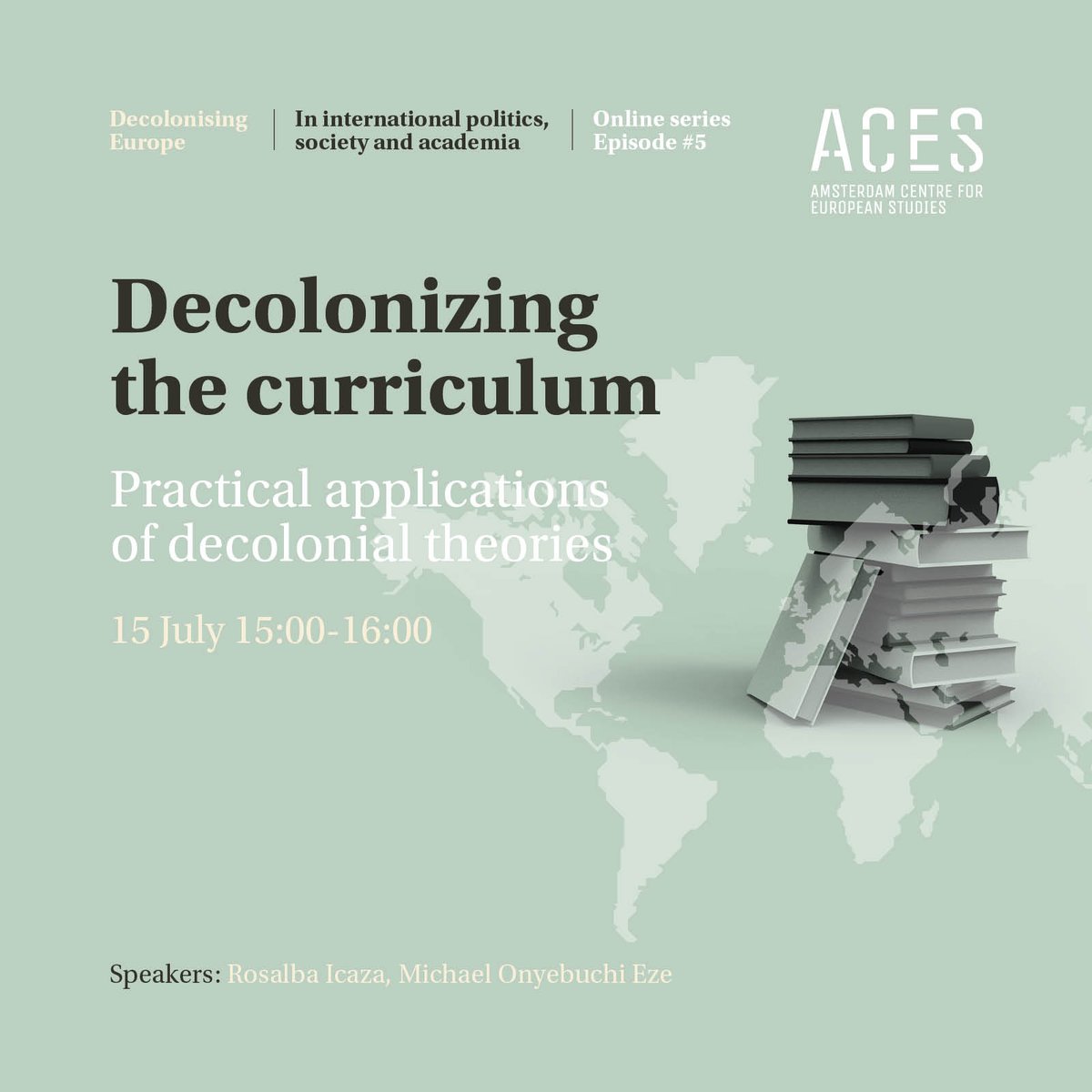 Decolonising Europe

In international politics, society and academia

Online series Episode #5

ACES
AMSTERDAM CENTRE FOR EUROPEAN STUDIES

Decolonizing the curriculum

Practical applications of decolonial theories

15 July 15:00-16:00

Speakers: Rosalba Icaza, Michael Onyebuchi Eze